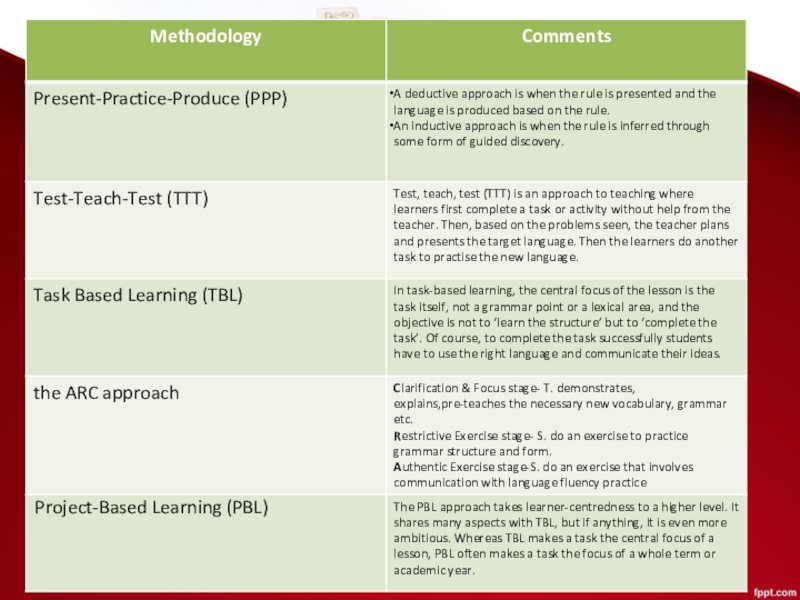 | Methodology | Comments |
|---|---|
| Present-Practice-Produce (PPP) | •A deductive approach is when the rule is presented and the language is produced based on the rule. •An inductive approach is when the rule is inferred through some form of guided discovery. |
| Test-Teach-Test (TTT) | Test, teach, test (TTT) is an approach to teaching where learners first complete a task or activity without help from the teacher. Then, based on the problems seen, the teacher plans and presents the target language. Then the learners do another task to practise the new language. |
| Task Based Learning (TBL) | In task-based learning, the central focus of the lesson is the task itself, not a grammar point or a lexical area, and the objective is not to 'learn the structure' but to 'complete the task'. Of course, to complete the task successfully students have to use the right language and communicate their ideas. |
| the ARC approach | Clarification & Focus stage- T. demonstrates, explains,pre-teaches the necessary new vocabulary, grammar etc. Restrictive Exercise stage- S. do an exercise to practice grammar structure and form. Authentic Exercise stage-S. do an exercise that involves communication with language fluency practice |
| Project-Based Learning (PBL) | The PBL approach takes learner-centredness to a higher level. It shares many aspects with TBL, but if anything, it is even more ambitious. Whereas TBL makes a task the central focus of a lesson, PBL often makes a task the focus of a whole term or academic year. |

fppt.com